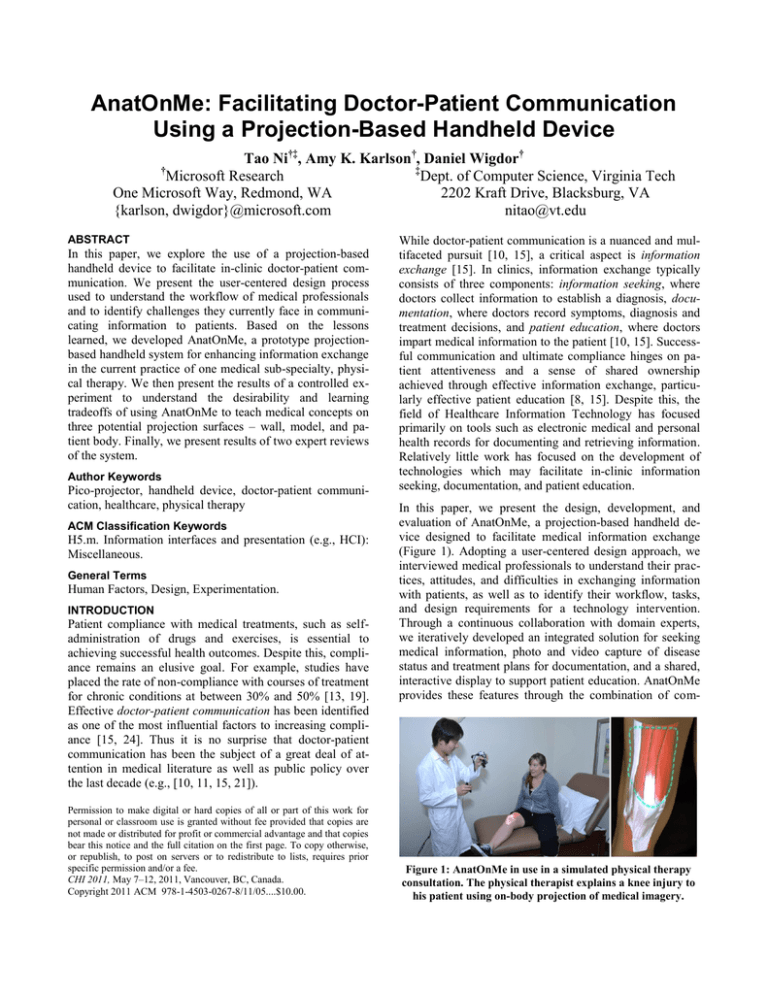 AnatOnMe: Facilitating Doctor-Patient Communication Using a Projection-Based Handheld Device

Tao Ni$^{†‡}$, Amy K. Karlson$^{†}$, Daniel Wigdor$^{†}$

$^{†}$Microsoft Research
One Microsoft Way, Redmond, WA
{karlson, dwigdor}@microsoft.com

$^{‡}$Dept. of Computer Science, Virginia Tech
2202 Kraft Drive, Blacksburg, VA
nitao@vt.edu

ABSTRACT
In this paper, we explore the use of a projection-based handheld device to facilitate in-clinic doctor-patient communication. We present the user-centered design process used to understand the workflow of medical professionals and to identify challenges they currently face in communicating information to patients. Based on the lessons learned, we developed AnatOnMe, a prototype projection-based handheld system for enhancing information exchange in the current practice of one medical sub-specialty, physical therapy. We then present the results of a controlled experiment to understand the desirability and learning tradeoffs of using AnatOnMe to teach medical concepts on three potential projection surfaces – wall, model, and patient body. Finally, we present results of two expert reviews of the system.

Author Keywords
Pico-projector, handheld device, doctor-patient communication, healthcare, physical therapy

ACM Classification Keywords
H5.m. Information interfaces and presentation (e.g., HCI): Miscellaneous.

General Terms
Human Factors, Design, Experimentation.

INTRODUCTION
Patient compliance with medical treatments, such as self-administration of drugs and exercises, is essential to achieving successful health outcomes. Despite this, compliance remains an elusive goal. For example, studies have placed the rate of non-compliance with courses of treatment for chronic conditions at between 30% and 50% [13, 19]. Effective doctor-patient communication has been identified as one of the most influential factors to increasing compliance [15, 24]. Thus it is no surprise that doctor-patient communication has been the subject of a great deal of attention in medical literature as well as public policy over the last decade (e.g., [10, 11, 15, 21]).

Permission to make digital or hard copies of all or part of this work for personal or classroom use is granted without fee provided that copies are not made or distributed for profit or commercial advantage and that copies bear this notice and the full citation on the first page. To copy otherwise, or republish, to post on servers or to redistribute to lists, requires prior specific permission and/or a fee.
CHI 2011, May 7–12, 2011, Vancouver, BC, Canada.
Copyright 2011 ACM 978-1-4503-0267-8/11/05....$10.00.

While doctor-patient communication is a nuanced and multifaceted pursuit [10, 15], a critical aspect is information exchange [15]. In clinics, information exchange typically consists of three components: information seeking, where doctors collect information to establish a diagnosis, documentation, where doctors record symptoms, diagnosis and treatment decisions, and patient education, where doctors impart medical information to the patient [10, 15]. Successful communication and ultimate compliance hinges on patient attentiveness and a sense of shared ownership achieved through effective information exchange, particularly effective patient education [8, 15]. Despite this, the field of Healthcare Information Technology has focused primarily on tools such as electronic medical and personal health records for documenting and retrieving information. Relatively little work has focused on the development of technologies which may facilitate in-clinic information seeking, documentation, and patient education.

In this paper, we present the design, development, and evaluation of AnatOnMe, a projection-based handheld device designed to facilitate medical information exchange (Figure 1). Adopting a user-centered design approach, we interviewed medical professionals to understand their practices, attitudes, and difficulties in exchanging information with patients, as well as to identify their workflow, tasks, and design requirements for a technology intervention. Through a continuous collaboration with domain experts, we iteratively developed an integrated solution for seeking medical information, photo and video capture of disease status and treatment plans for documentation, and a shared, interactive display to support patient education. AnatOnMe provides these features through the combination of com-

Figure 1: AnatOnMe in use in a simulated physical therapy consultation. The physical therapist explains a knee injury to his patient using on-body projection of medical imagery.